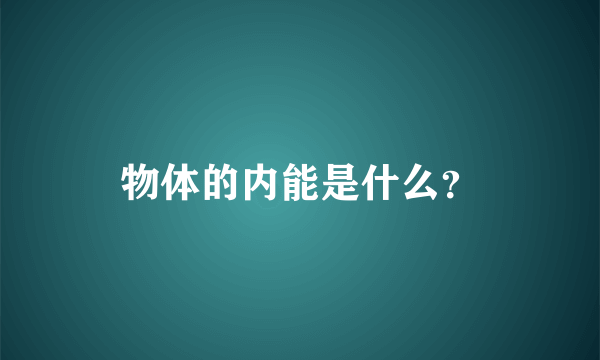 物体的内能是什么?